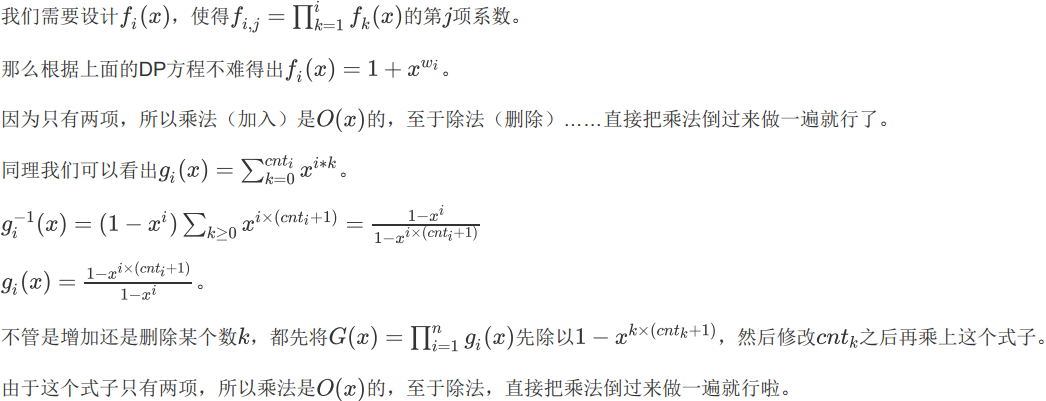 我们需要设计$f_i(x)$，使得$f_{i,j}=\prod_{k=1}^{i}f_k(x)$的第$j$项系数。

那么根据上面的DP方程不难得出$f_i(x)=1+x^{w_i}$。

因为只有两项，所以乘法（加入）是$O(x)$的，至于除法（删除）……直接把乘法倒过来做一遍就行了。

同理我们可以看出$g_i(x)=\sum_{k=0}^{cnt_i}x^{i*k}$。

$g_i^{-1}(x)=(1-x^i)\sum_{k\geq 0}x^{i\times(cnt_i+1)}=\frac{1-x^i}{1-x^{i\times(cnt_i+1)}}$

$g_i(x)=\frac{1-x^{i\times(cnt_i+1)}}{1-x^i}$。

不管是增加还是删除某个数$k$，都先将$G(x)=\prod_{i=1}^{n}g_i(x)$先除以$1-x^{k\times(cnt_k+1)}$，然后修改$cnt_k$之后再乘上这个式子。

由于这个式子只有两项，所以乘法是$O(x)$的，至于除法，直接把乘法倒过来做一遍就行啦。